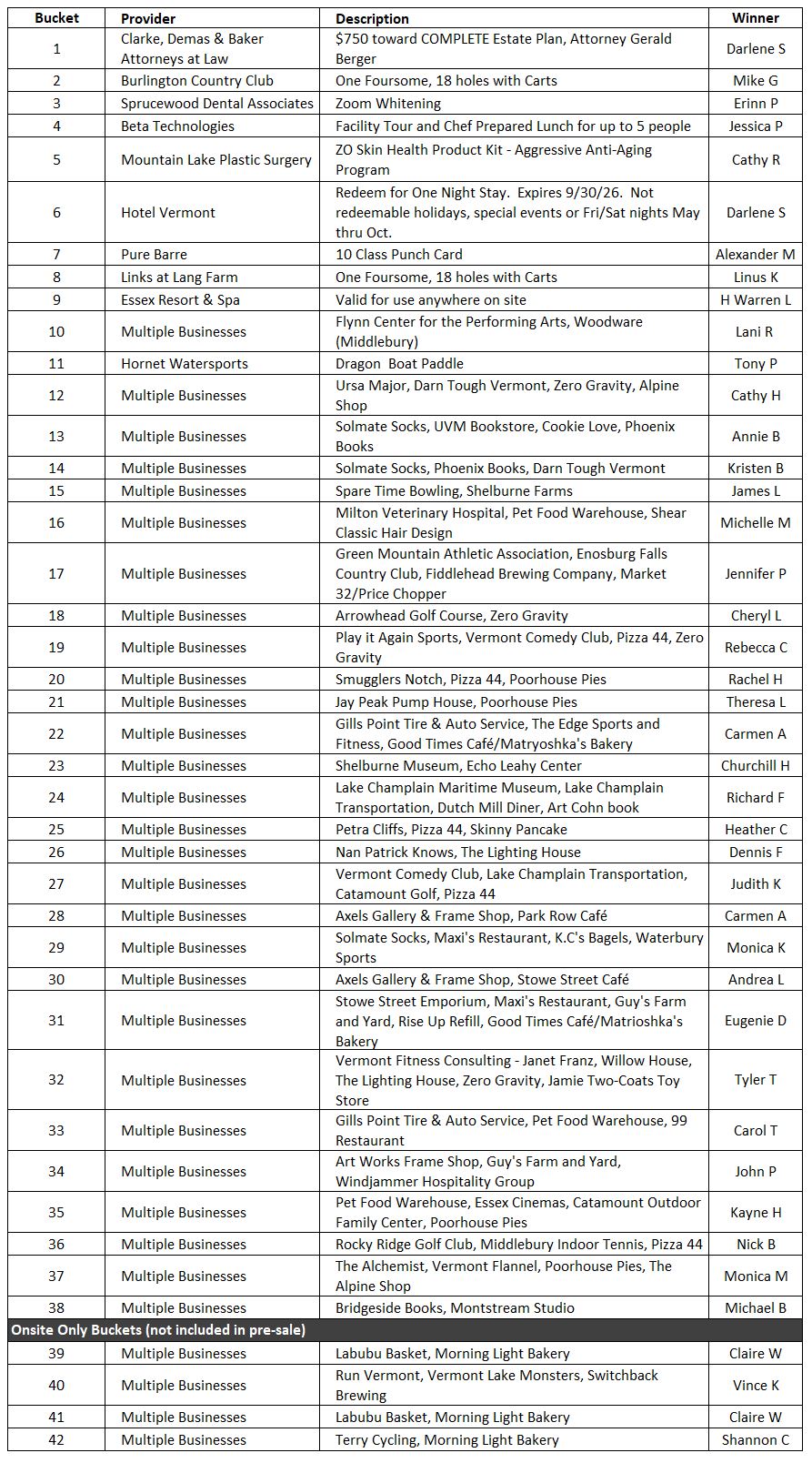 | Bucket | Provider | Description | Winner |
|---|---|---|---|
| 1 | Clarke, Demas & Baker Attorneys at Law | $750 toward COMPLETE Estate Plan, Attorney Gerald Berger | Darlene S |
| 2 | Burlington Country Club | One Foursome, 18 holes with Carts | Mike G |
| 3 | Sprucewood Dental Associates | Zoom Whitening | Erinn P |
| 4 | Beta Technologies | Facility Tour and Chef Prepared Lunch for up to 5 people | Jessica P |
| 5 | Mountain Lake Plastic Surgery | ZO Skin Health Product Kit - Aggressive Anti-Aging Program | Cathy R |
| 6 | Hotel Vermont | Redeem for One Night Stay. Expires 9/30/26. Not redeemable holidays, special events or Fri/Sat nights May thru Oct. | Darlene S |
| 7 | Pure Barre | 10 Class Punch Card | Alexander M |
| 8 | Links at Lang Farm | One Foursome, 18 holes with Carts | Linus K |
| 9 | Essex Resort & Spa | Valid for use anywhere on site | H Warren L |
| 10 | Multiple Businesses | Flynn Center for the Performing Arts, Woodware (Middlebury) | Lani R |
| 11 | Hornet Watersports | Dragon Boat Paddle | Tony P |
| 12 | Multiple Businesses | Ursa Major, Darn Tough Vermont, Zero Gravity, Alpine Shop | Cathy H |
| 13 | Multiple Businesses | Solmate Socks, UVM Bookstore, Cookie Love, Phoenix Books | Annie B |
| 14 | Multiple Businesses | Solmate Socks, Phoenix Books, Darn Tough Vermont | Kristen B |
| 15 | Multiple Businesses | Spare Time Bowling, Shelburne Farms | James L |
| 16 | Multiple Businesses | Milton Veterinary Hospital, Pet Food Warehouse, Shear Classic Hair Design | Michelle M |
| 17 | Multiple Businesses | Green Mountain Athletic Association, Enosburg Falls Country Club, Fiddlehead Brewing Company, Market 32/Price Chopper | Jennifer P |
| 18 | Multiple Businesses | Arrowhead Golf Course, Zero Gravity | Cheryl L |
| 19 | Multiple Businesses | Play it Again Sports, Vermont Comedy Club, Pizza 44, Zero Gravity | Rebecca C |
| 20 | Multiple Businesses | Smugglers Notch, Pizza 44, Poorhouse Pies | Rachel H |
| 21 | Multiple Businesses | Jay Peak Pump House, Poorhouse Pies | Theresa L |
| 22 | Multiple Businesses | Gills Point Tire & Auto Service, The Edge Sports and Fitness, Good Times Café/Matryoshka's Bakery | Carmen A |
| 23 | Multiple Businesses | Shelburne Museum, Echo Leahy Center | Churchill H |
| 24 | Multiple Businesses | Lake Champlain Maritime Museum, Lake Champlain Transportation, Dutch Mill Diner, Art Cohn book | Richard F |
| 25 | Multiple Businesses | Petra Cliffs, Pizza 44, Skinny Pancake | Heather C |
| 26 | Multiple Businesses | Nan Patrick Knows, The Lighting House | Dennis F |
| 27 | Multiple Businesses | Vermont Comedy Club, Lake Champlain Transportation, Catamount Golf, Pizza 44 | Judith K |
| 28 | Multiple Businesses | Axels Gallery & Frame Shop, Park Row Café | Carmen A |
| 29 | Multiple Businesses | Solmate Socks, Maxi's Restaurant, K.C's Bagels, Waterbury Sports | Monica K |
| 30 | Multiple Businesses | Axels Gallery & Frame Shop, Stowe Street Café | Andrea L |
| 31 | Multiple Businesses | Stowe Street Emporium, Maxi's Restaurant, Guy's Farm and Yard, Rise Up Refill, Good Times Café/Matrioshka's Bakery | Eugenie D |
| 32 | Multiple Businesses | Vermont Fitness Consulting - Janet Franz, Willow House, The Lighting House, Zero Gravity, Jamie Two-Coats Toy Store | Tyler T |
| 33 | Multiple Businesses | Gills Point Tire & Auto Service, Pet Food Warehouse, 99 Restaurant | Carol T |
| 34 | Multiple Businesses | Art Works Frame Shop, Guy's Farm and Yard, Windjammer Hospitality Group | John P |
| 35 | Multiple Businesses | Pet Food Warehouse, Essex Cinemas, Catamount Outdoor Family Center, Poorhouse Pies | Kayne H |
| 36 | Multiple Businesses | Rocky Ridge Golf Club, Middlebury Indoor Tennis, Pizza 44 | Nick B |
| 37 | Multiple Businesses | The Alchemist, Vermont Flannel, Poorhouse Pies, The Alpine Shop | Monica M |
| 38 | Multiple Businesses | Bridgeside Books, Montstream Studio | Michael B |
| Onsite Only Buckets (not included in pre-sale) | | | |
| 39 | Multiple Businesses | Labubu Basket, Morning Light Bakery | Claire W |
| 40 | Multiple Businesses | Run Vermont, Vermont Lake Monsters, Switchback Brewing | Vince K |
| 41 | Multiple Businesses | Labubu Basket, Morning Light Bakery | Claire W |
| 42 | Multiple Businesses | Terry Cycling, Morning Light Bakery | Shannon C |